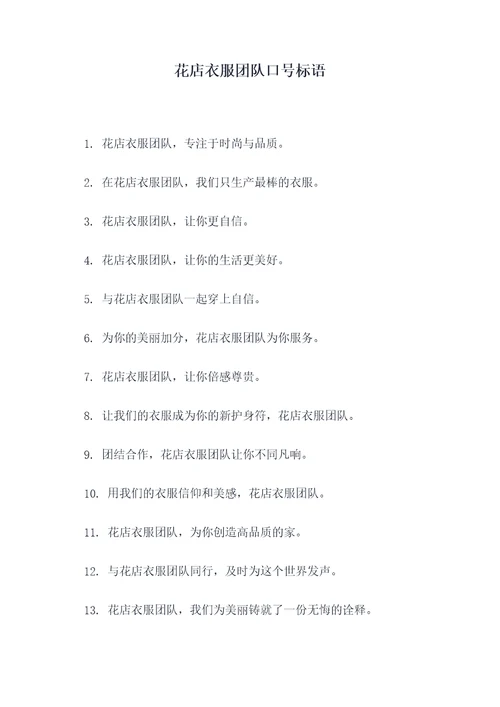 花店衣服团队口号标语

1. 花店衣服团队，专注于时尚与品质。

2. 在花店衣服团队，我们只生产最棒的衣服。

3. 花店衣服团队，让你更自信。

4. 花店衣服团队，让你的生活更美好。

5. 与花店衣服团队一起穿上自信。

6. 为你的美丽加分，花店衣服团队为你服务。

7. 花店衣服团队，让你倍感尊贵。

8. 让我们的衣服成为你的新护身符，花店衣服团队。

9. 团结合作，花店衣服团队让你不同凡响。

10. 用我们的衣服信仰和美感，花店衣服团队。

11. 花店衣服团队，为你创造高品质的家。

12. 与花店衣服团队同行，及时为这个世界发声。

13. 花店衣服团队，我们为美丽铸就了一份无悔的诠释。